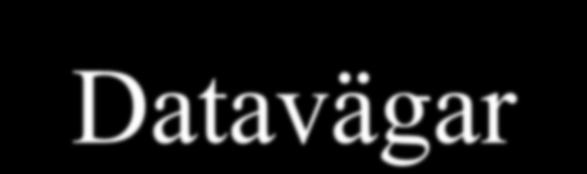 Datavägar